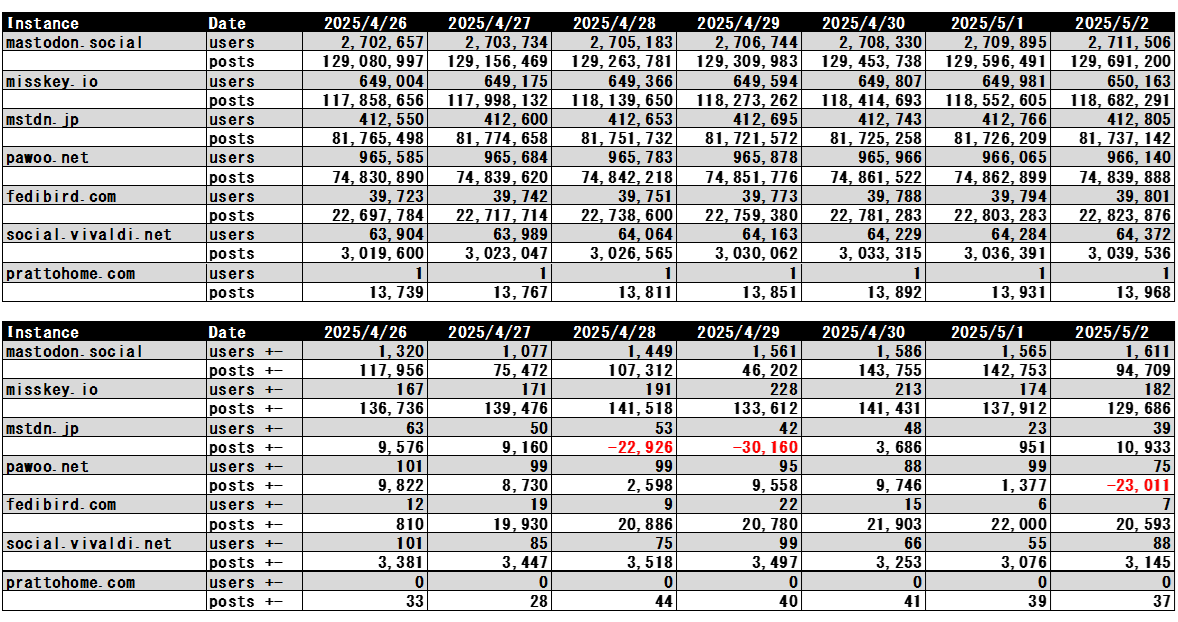 | Instance | Date | 2025/4/26 | 2025/4/27 | 2025/4/28 | 2025/4/29 | 2025/4/30 | 2025/5/1 | 2025/5/2 |
|---|---|---|---|---|---|---|---|---|
| mastodon.social | users | 2,702,657 | 2,703,734 | 2,705,183 | 2,706,744 | 2,708,330 | 2,709,895 | 2,711,506 |
| | posts | 129,080,997 | 129,156,469 | 129,263,781 | 129,309,983 | 129,453,738 | 129,596,491 | 129,691,200 |
| misskey.io | users | 649,004 | 649,175 | 649,366 | 649,594 | 649,807 | 649,981 | 650,163 |
| | posts | 117,858,656 | 117,998,132 | 118,139,650 | 118,273,262 | 118,414,693 | 118,552,605 | 118,682,291 |
| mstdn.jp | users | 412,550 | 412,600 | 412,653 | 412,695 | 412,743 | 412,766 | 412,805 |
| | posts | 81,765,498 | 81,774,658 | 81,751,732 | 81,721,572 | 81,725,258 | 81,726,209 | 81,737,142 |
| pawoo.net | users | 965,585 | 965,684 | 965,783 | 965,878 | 965,966 | 966,065 | 966,140 |
| | posts | 74,830,890 | 74,839,620 | 74,842,218 | 74,851,776 | 74,861,522 | 74,862,899 | 74,839,888 |
| fedibird.com | users | 39,723 | 39,742 | 39,751 | 39,773 | 39,788 | 39,794 | 39,801 |
| | posts | 22,697,784 | 22,717,714 | 22,738,600 | 22,759,380 | 22,781,283 | 22,803,283 | 22,823,876 |
| social.vivaldi.net | users | 63,904 | 63,989 | 64,064 | 64,163 | 64,229 | 64,284 | 64,372 |
| | posts | 3,019,600 | 3,023,047 | 3,026,565 | 3,030,062 | 3,033,315 | 3,036,391 | 3,039,536 |
| prattohome.com | users | 1 | 1 | 1 | 1 | 1 | 1 | 1 |
| | posts | 13,739 | 13,767 | 13,811 | 13,851 | 13,892 | 13,931 | 13,968 |

| Instance | Date | 2025/4/26 | 2025/4/27 | 2025/4/28 | 2025/4/29 | 2025/4/30 | 2025/5/1 | 2025/5/2 |
|---|---|---|---|---|---|---|---|---|
| mastodon.social | users +- | 1,320 | 1,077 | 1,449 | 1,561 | 1,586 | 1,565 | 1,611 |
| | posts +- | 117,956 | 75,472 | 107,312 | 46,202 | 143,755 | 142,753 | 94,709 |
| misskey.io | users +- | 167 | 171 | 191 | 228 | 213 | 174 | 182 |
| | posts +- | 136,736 | 139,476 | 141,518 | 133,612 | 141,431 | 137,912 | 129,686 |
| mstdn.jp | users +- | 63 | 50 | 53 | 42 | 48 | 23 | 39 |
| | posts +- | 9,576 | 9,160 | -22,926 | -30,160 | 3,686 | 951 | 10,933 |
| pawoo.net | users +- | 101 | 99 | 99 | 95 | 88 | 99 | 75 |
| | posts +- | 9,822 | 8,730 | 2,598 | 9,558 | 9,746 | 1,377 | -23,011 |
| fedibird.com | users +- | 12 | 19 | 9 | 22 | 15 | 6 | 7 |
| | posts +- | 810 | 19,930 | 20,886 | 20,780 | 21,903 | 22,000 | 20,593 |
| social.vivaldi.net | users +- | 101 | 85 | 75 | 99 | 66 | 55 | 88 |
| | posts +- | 3,381 | 3,447 | 3,518 | 3,497 | 3,253 | 3,076 | 3,145 |
| prattohome.com | users +- | 0 | 0 | 0 | 0 | 0 | 0 | 0 |
| | posts +- | 33 | 28 | 44 | 40 | 41 | 39 | 37 |